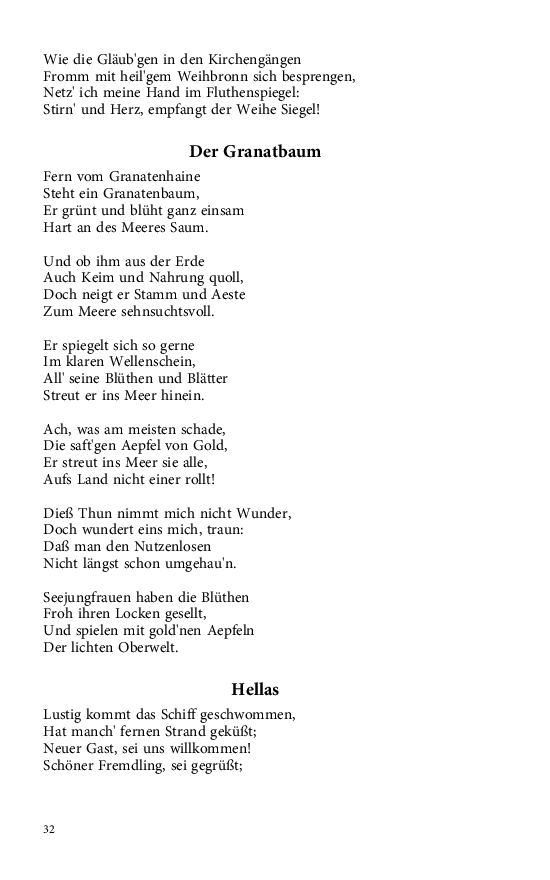 Wie die Gläub'gen in den Kirchengängen
Fromm mit heil'gem Weihbronn sich besprengen,
Netz' ich meine Hand im Fluthenspiegel:
Stirn' und Herz, empfangt der Weihe Siegel!

Der Granatbaum

Fern vom Granatenhaine
Steht ein Granatenbaum,
Er grünt und blüht ganz einsam
Hart an des Meeres Saum.

Und ob ihm aus der Erde
Auch Keim und Nahrung quoll,
Doch neigt er Stamm und Aeste
Zum Meere sehnsuchtsvoll.

Er spiegelt sich so gerne
Im klaren Wellenschein,
All' seine Blüthen und Blätter
Streut er ins Meer hinein.

Ach, was am meisten schade,
Die saft'gen Aepfel von Gold,
Er streut ins Meer sie alle,
Aufs Land nicht einer rollt!

Dieß Thun nimmt mich nicht Wunder,
Doch wundert eins mich, traun:
Daß man den Nutzenlosen
Nicht längst schon umgehau'n.

Seejungfrauen haben die Blüthen
Froh ihren Locken gesellt,
Und spielen mit gold'nen Aepfeln
Der lichten Oberwelt.

Hellas

Lustig kommt das Schiff geschwommen,
Hat manch' fernen Strand geküßt;
Neuer Gast, sei uns willkommen!
Schöner Fremdling, sei gegrüßt;

32